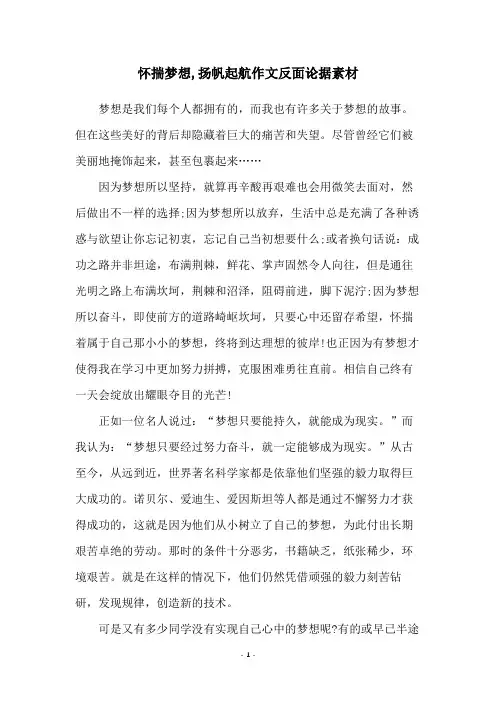 怀揣梦想,扬帆起航作文反面论据素材

梦想是我们每个人都拥有的，而我也有许多关于梦想的故事。但在这些美好的背后却隐藏着巨大的痛苦和失望。尽管曾经它们被美丽地掩饰起来，甚至包裹起来……

因为梦想所以坚持，就算再辛酸再艰难也会用微笑去面对，然后做出不一样的选择;因为梦想所以放弃，生活中总是充满了各种诱惑与欲望让你忘记初衷，忘记自己当初想要什么;或者换句话说：成功之路并非坦途，布满荆棘，鲜花、掌声固然令人向往，但是通往光明之路上布满坎坷，荆棘和沼泽，阻碍前进，脚下泥泞;因为梦想所以奋斗，即使前方的道路崎岖坎坷，只要心中还留存希望，怀揣着属于自己那小小的梦想，终将到达理想的彼岸!也正因为有梦想才使得我在学习中更加努力拼搏，克服困难勇往直前。相信自己终有一天会绽放出耀眼夺目的光芒!

正如一位名人说过：“梦想只要能持久，就能成为现实。”而我认为：“梦想只要经过努力奋斗，就一定能够成为现实。”从古至今，从远到近，世界著名科学家都是依靠他们坚强的毅力取得巨大成功的。诺贝尔、爱迪生、爱因斯坦等人都是通过不懈努力才获得成功的，这就是因为他们从小树立了自己的梦想，为此付出长期艰苦卓绝的劳动。那时的条件十分恶劣，书籍缺乏，纸张稀少，环境艰苦。就是在这样的情况下，他们仍然凭借顽强的毅力刻苦钻研，发现规律，创造新的技术。

可是又有多少同学没有实现自己心中的梦想呢?有的或早已半途

- 1 -